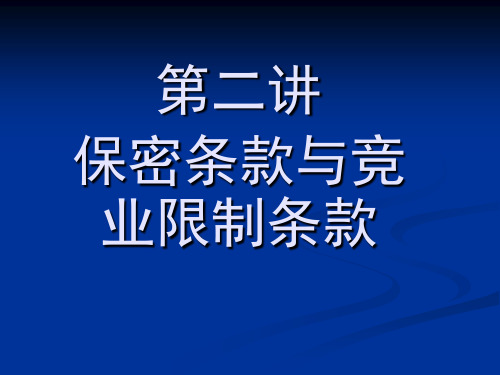 第二讲
保密条款与竞业限制条款